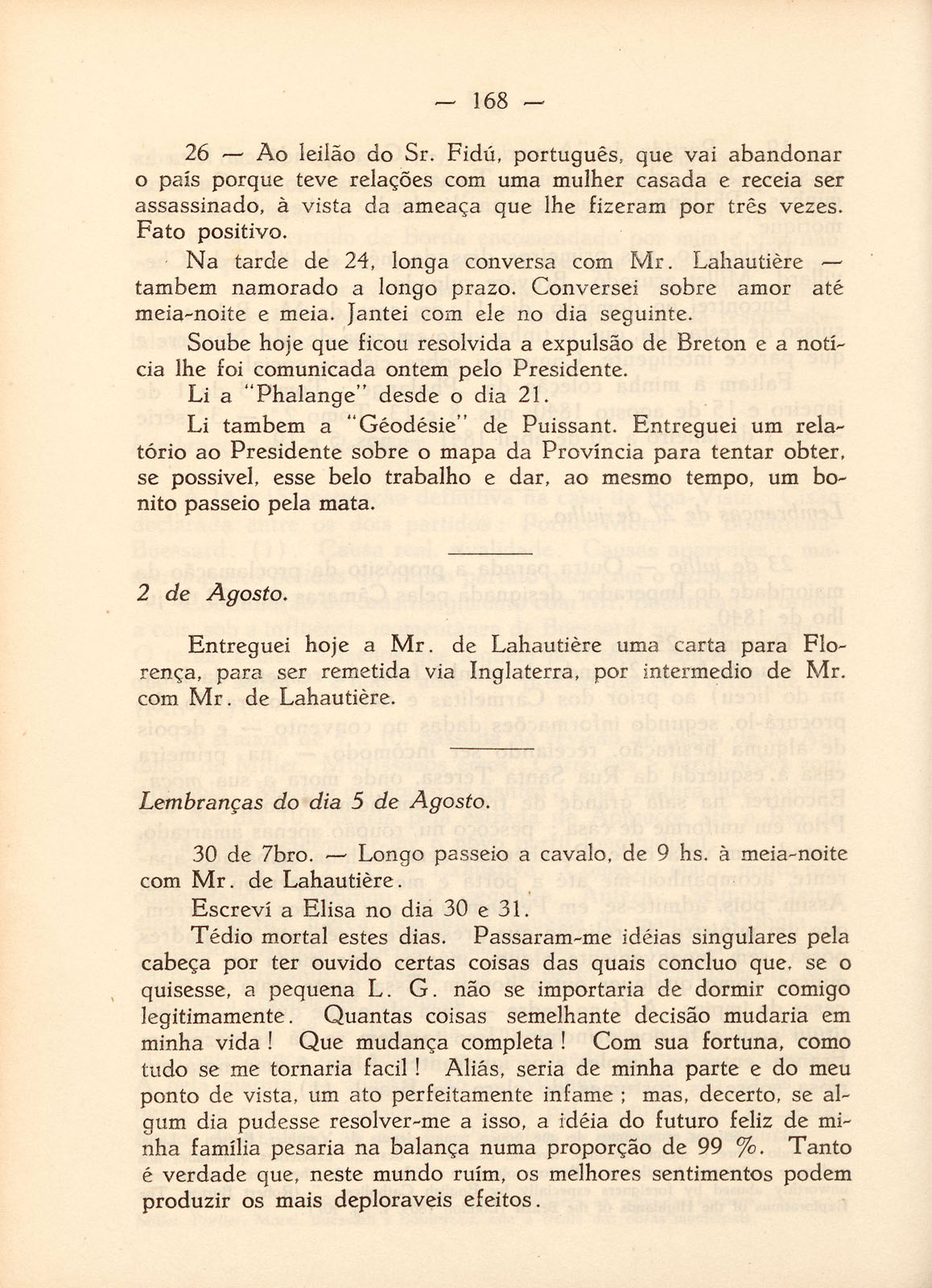 — 168 —

26 — Ao leilão do Sr. Fidú, português, que vai abandonar o país porque teve relações com uma mulher casada e receia ser assassinado, à vista da ameaça que lhe fizeram por três vezes. Fato positivo.

Na tarde de 24, longa conversa com Mr. Lahautière — tambem namorado a longo prazo. Conversei sobre amor até meia-noite e meia. Jantei com ele no dia seguinte.

Soube hoje que ficou resolvida a expulsão de Breton e a notícia lhe foi comunicada ontem pelo Presidente.

Li a "Phalange" desde o dia 21.

Li tambem a "Géodésie" de Puissant. Entreguei um relatório ao Presidente sobre o mapa da Província para tentar obter, se possivel, esse belo trabalho e dar, ao mesmo tempo, um bonito passeio pela mata.

2 de Agosto.

Entreguei hoje a Mr. de Lahautière uma carta para Florença, para ser remetida via Inglaterra, por intermedio de Mr. com Mr. de Lahautière.

Lembranças do dia 5 de Agosto.

30 de 7bro. — Longo passeio a cavalo, de 9 hs. à meia-noite com Mr. de Lahautière.

Escreví a Elisa no dia 30 e 31.

Tédio mortal estes dias. Passaram-me idéias singulares pela cabeça por ter ouvido certas coisas das quais concluo que, se o quisesse, a pequena L. G. não se importaria de dormir comigo legitimamente. Quantas coisas semelhante decisão mudaria em minha vida! Que mudança completa! Com sua fortuna, como tudo se me tornaria facil! Aliás, seria de minha parte e do meu ponto de vista, um ato perfeitamente infame; mas, decerto, se algum dia pudesse resolver-me a isso, a idéia do futuro feliz de minha família pesaria na balança numa proporção de 99 %. Tanto é verdade que, neste mundo ruím, os melhores sentimentos podem produzir os mais deploraveis efeitos.